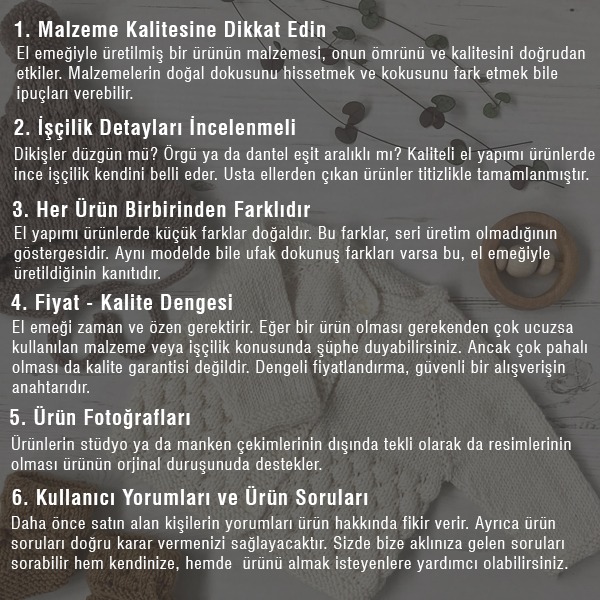 1. Malzeme Kalitesine Dikkat Edin

El emeğiyle üretilmiş bir ürünün malzemesi, onun ömrünü ve kalitesini doğrudan etkiler. Malzemelerin doğal dokusunu hissetmek ve kokusunu fark etmek bile ipuçları verebilir.

2. İşçilik Detayları İncelenmeli

Dikişler düzgün mü? Örgü ya da dantel eşit aralıklı mı? Kaliteli el yapımı ürünlerde ince işçilik kendini belli eder. Usta ellerden çıkan ürünler titizlikle tamamlanmıştır.

3. Her Ürün Birbirinden Farklıdır

El yapımı ürünlerde küçük farklar doğaldır. Bu farklar, seri üretim olmadığının göstergesidir. Aynı modelde bile ufak dokunuş farkları varsa bu, el emeğiyle üretildiğinin kanıtıdır.

4. Fiyat - Kalite Dengesi

El emeği zaman ve özen gerektirir. Eğer bir ürün olması gerekenden çok ucuzsa kullanılan malzeme veya işçilik konusunda şüphe duyabilirsiniz. Ancak çok pahalı olması da kalite garantisi değildir. Dengeli fiyatlandırma, güvenli bir alışverişin anahtarıdır.

5. Ürün Fotoğrafları

Ürünlerin stüdyo ya da manken çekimlerinin dışında tekli olarak da resimlerinin olması ürünün orjinal duruşunuda destekler.

6. Kullanıcı Yorumları ve Ürün Soruları

Daha önce satın alan kişilerin yorumları ürün hakkında fikir verir. Ayrıca ürün soruları doğru karar vermenizi sağlayacaktır. Sizde bize aklınıza gelen soruları sorabilir hem kendinize, hemde ürünü almak isteyenlere yardımcı olabilirsiniz.